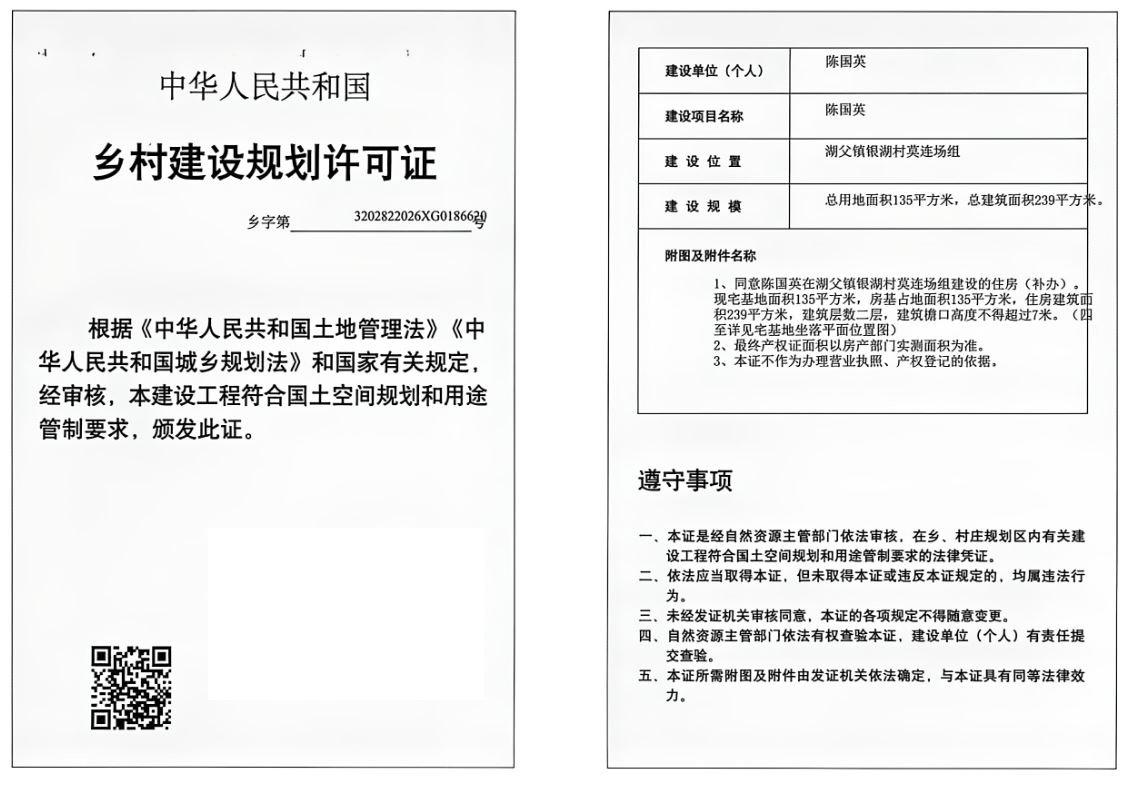 中华人民共和国

乡村建设规划许可证

乡字第 3202822026XG0186620 号

根据《中华人民共和国土地管理法》《中华人民共和国城乡规划法》和国家有关规定，经审核，本建设工程符合国土空间规划和用途管制要求，颁发此证。

| 建设单位（个人） | 陈国英 |
|---|---|
| 建设项目名称 | 陈国英 |
| 建 设 位 置 | 湖父镇银湖村莫连场组 |
| 建 设 规 模 | 总用地面积135平方米，总建筑面积239平方米。 |

附图及附件名称

1、同意陈国英在湖父镇银湖村莫连场组建设的住房（补办）。现宅基地面积135平方米，房基占地面积135平方米，住房建筑面积239平方米，建筑层数二层，建筑檐口高度不得超过7米。（四至详见宅基地坐落平面位置图）
2、最终产权证面积以房产部门实测面积为准。
3、本证不作为办理营业执照、产权登记的依据。

遵守事项

一、本证是经自然资源主管部门依法审核，在乡、村庄规划区内有关建设工程符合国土空间规划和用途管制要求的法律凭证。
二、依法应当取得本证，但未取得本证或违反本证规定的，均属违法行为。
三、未经发证机关审核同意，本证的各项规定不得随意变更。
四、自然资源主管部门依法有权查验本证，建设单位（个人）有责任提交查验。
五、本证所需附图及附件由发证机关依法确定，与本证具有同等法律效力。